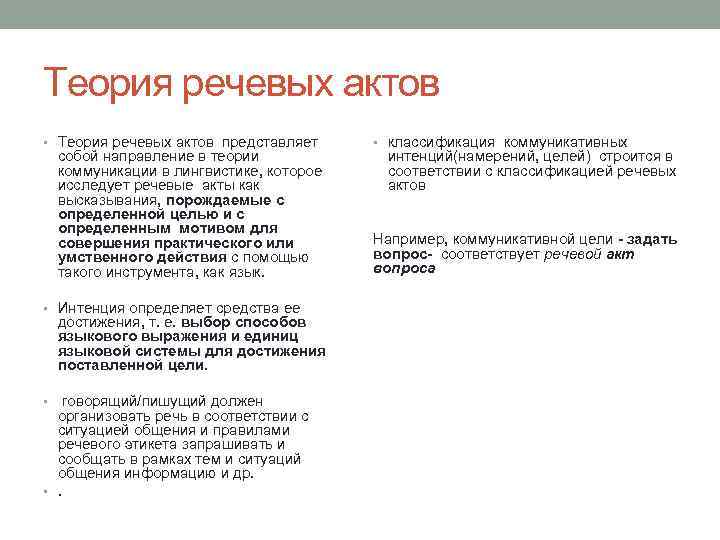 Теория речевых актов

• Теория речевых актов представляет собой направление в теории коммуникации в лингвистике, которое исследует речевые акты как высказывания, порождаемые с определенной целью и с определенным мотивом для совершения практического или умственного действия с помощью такого инструмента, как язык.

• Интенция определяет средства ее достижения, т. е. выбор способов языкового выражения и единиц языковой системы для достижения поставленной цели.

• говорящий/пишущий должен организовать речь в соответствии с ситуацией общения и правилами речевого этикета запрашивать и сообщать в рамках тем и ситуаций общения информацию и др.

• .

• классификация коммуникативных интенций(намерений, целей) строится в соответствии с классификацией речевых актов

Например, коммуникативной цели - задать вопрос- соответствует речевой акт вопроса